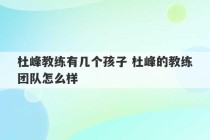 杜峰教练有几个孩子 杜峰的教练团队怎么样